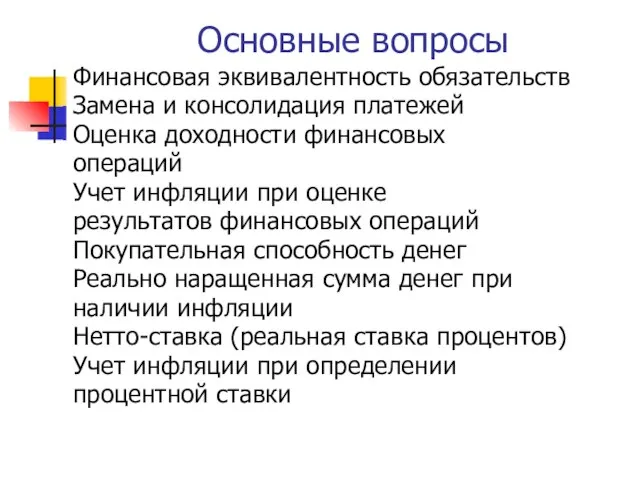 Основные вопросы

Финансовая эквивалентность обязательств
Замена и консолидация платежей
Оценка доходности финансовых операций
Учет инфляции при оценке результатов финансовых операций
Покупательная способность денег
Реально наращенная сумма денег при наличии инфляции
Нетто-ставка (реальная ставка процентов)
Учет инфляции при определении процентной ставки